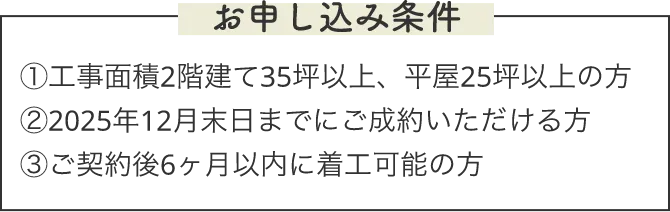 お申し込み条件

①工事面積2階建て35坪以上、平屋25坪以上の方
②2025年12月末日までにご成約いただける方
③ご契約後6ヶ月以内に着工可能の方